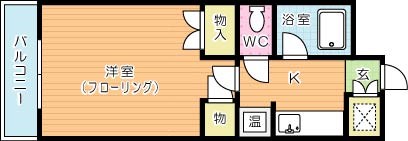 バルコニー

洋室
(フローリング)

物入

WC

浴室

K

玄

物

温